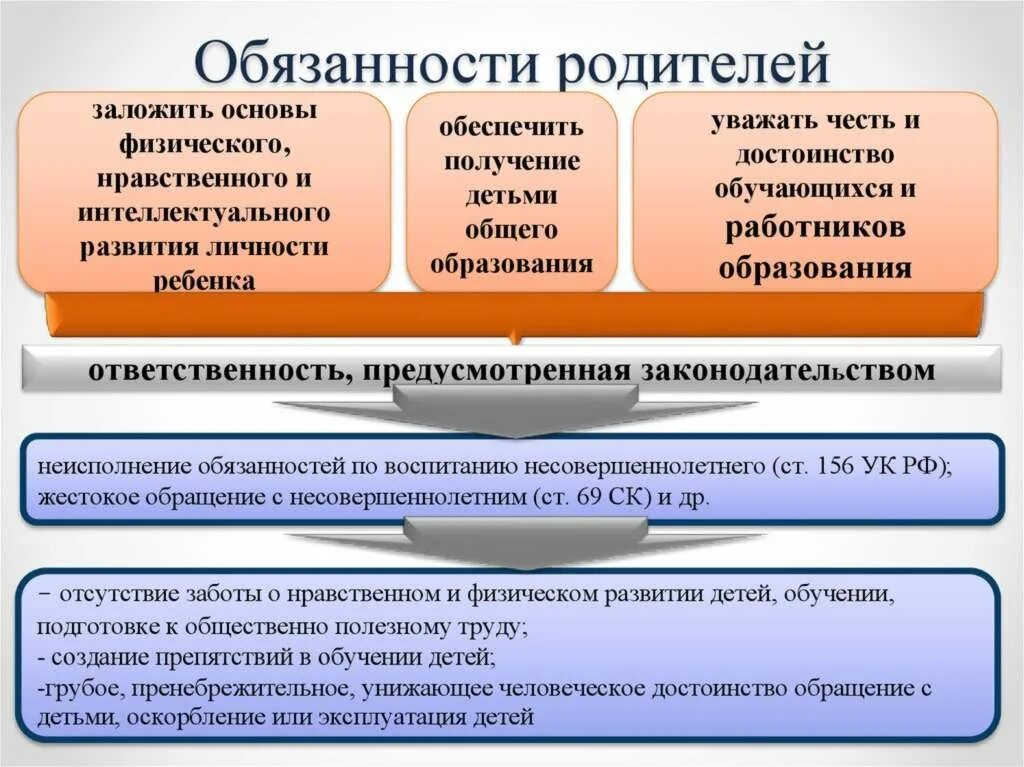 Обязанности родителей

заложить основы физического, нравственного и интеллектуального развития личности ребенка

обеспечить получение детьми общего образования

уважать честь и достоинство обучающихся и работников образования

ответственность, предусмотренная законодательством

неисполнение обязанностей по воспитанию несовершеннолетнего (ст. 156 УК РФ); жестокое обращение с несовершеннолетним (ст. 69 СК) и др.

− отсутствие заботы о нравственном и физическом развитии детей, обучении, подготовке к общественно полезному труду;
- создание препятствий в обучении детей;
-грубое, пренебрежительное, унижающее человеческое достоинство обращение с детьми, оскорбление или эксплуатация детей